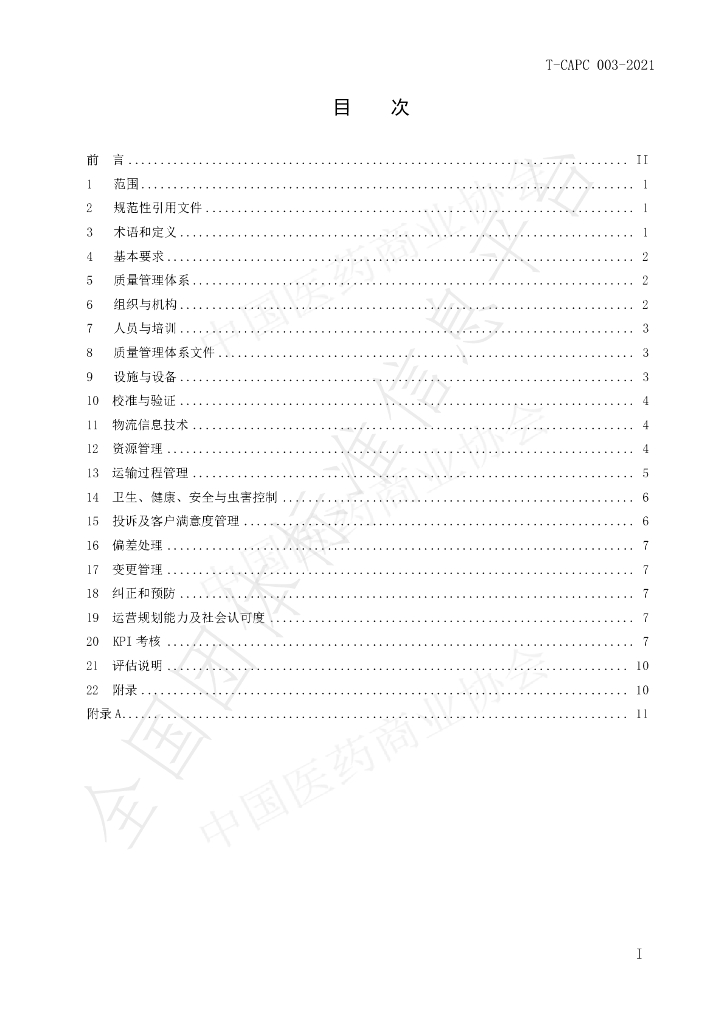 T-CAPC 003-2021

目 次

前 言 II
1 范围 1
2 规范性引用文件 1
3 术语和定义 1
4 基本要求 2
5 质量管理体系 2
6 组织与机构 2
7 人员与培训 3
8 质量管理体系文件 3
9 设施与设备 3
10 校准与验证 4
11 物流信息技术 4
12 资源管理 4
13 运输过程管理 5
14 卫生、健康、安全与虫害控制 6
15 投诉及客户满意度管理 6
16 偏差处理 7
17 变更管理 7
18 纠正和预防 7
19 运营规划能力及社会认可度 7
20 KPI考核 7
21 评估说明 10
22 附录 10
附录A 11

I

全国团体标准信息平台

中国医药商业协会